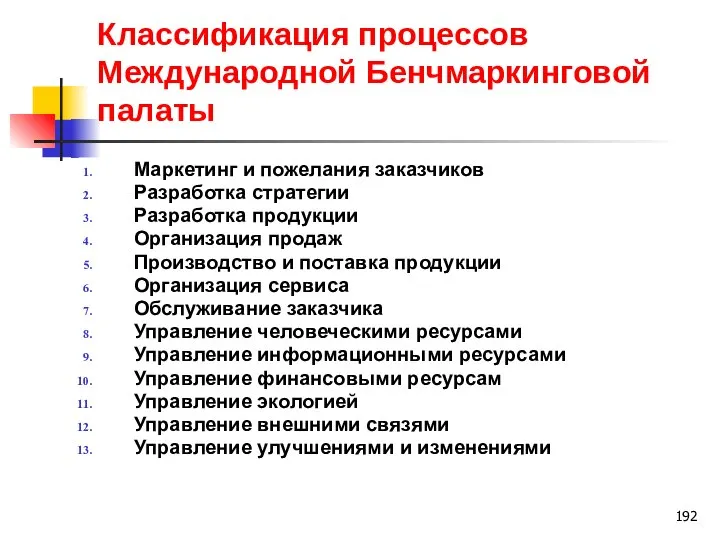 Классификация процессов Международной Бенчмаркинговой палаты

1. Маркетинг и пожелания заказчиков
2. Разработка стратегии
3. Разработка продукции
4. Организация продаж
5. Производство и поставка продукции
6. Организация сервиса
7. Обслуживание заказчика
8. Управление человеческими ресурсами
9. Управление информационными ресурсами
10. Управление финансовыми ресурсам
11. Управление экологией
12. Управление внешними связями
13. Управление улучшениями и изменениями

192